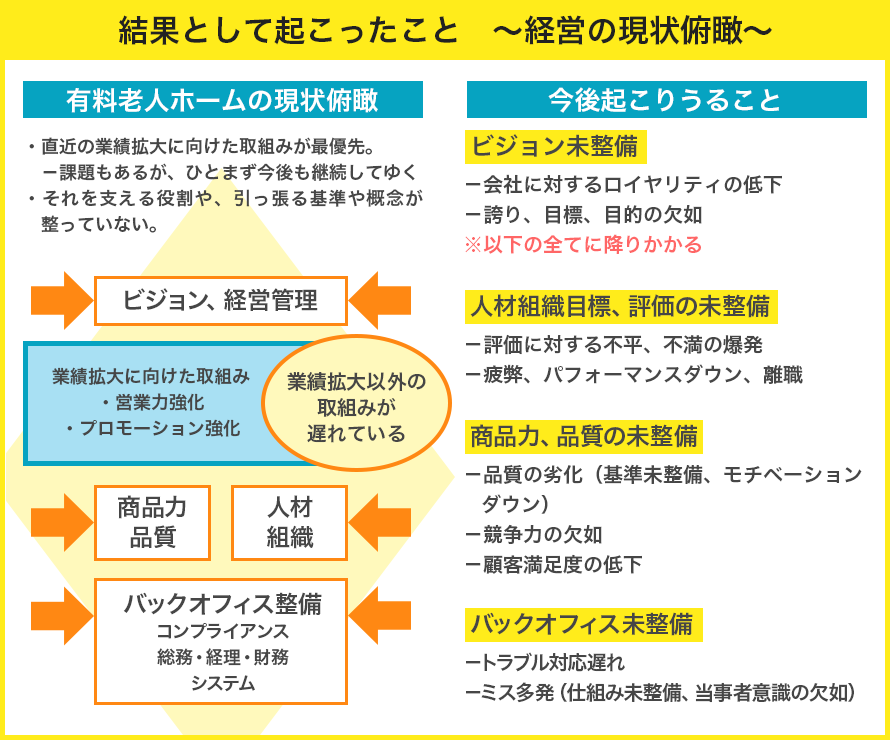 結果として起こったこと　～経営の現状俯瞰～

有料老人ホームの現状俯瞰

・直近の業績拡大に向けた取組みが最優先。
　ー課題もあるが、ひとまず今後も継続してゆく
・それを支える役割や、引っ張る基準や概念が整っていない。

ビジョン、経営管理

業績拡大に向けた取組み
・営業力強化
・プロモーション強化

業績拡大以外の取組みが遅れている

商品力
品質

人材
組織

バックオフィス整備
コンプライアンス
総務・経理・財務
システム

今後起こりうること

ビジョン未整備
ー会社に対するロイヤリティの低下
ー誇り、目標、目的の欠如
※以下の全てに降りかかる

人材組織目標、評価の未整備
ー評価に対する不平、不満の爆発
ー疲弊、パフォーマンスダウン、離職

商品力、品質の未整備
ー品質の劣化（基準未整備、モチベーションダウン）
ー競争力の欠如
ー顧客満足度の低下

バックオフィス未整備
ートラブル対応遅れ
ーミス多発（仕組み未整備、当事者意識の欠如）